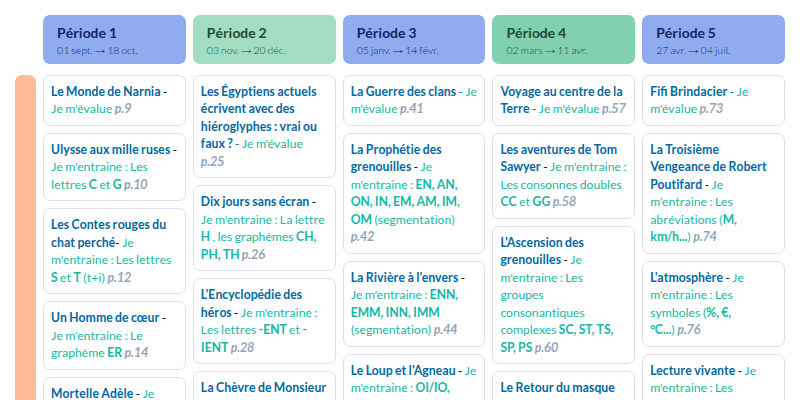 Période 1
01 sept. → 18 oct.

Le Monde de Narnia - Je m'évalue p.9

Ulysse aux mille ruses - Je m'entraine : Les lettres C et G p.10

Les Contes rouges du chat perché- Je m'entraine : Les lettres S et T (t+i) p.12

Un Homme de cœur - Je m'entraine : Le graphème ER p.14

Mortelle Adèle - Je

Période 2
03 nov. → 20 déc.

Les Égyptiens actuels écrivent avec des hiéroglyphes : vrai ou faux ? - Je m'évalue p.25

Dix jours sans écran - Je m'entraine : La lettre H . les graphèmes CH, PH, TH p.26

L'Encyclopédie des héros - Je m'entraine : Les lettres -ENT et -IENT p.28

La Chèvre de Monsieur

Période 3
05 janv. → 14 févr.

La Guerre des clans - Je m'évalue p.41

La Prophétie des grenouilles - Je m'entraine : EN, AN, ON, IN, EM, AM, IM, OM (segmentation) p.42

La Rivière à l'envers - Je m'entraine : ENN, EMM, INN, IMM (segmentation) p.44

Le Loup et l'Agneau - Je m'entraine : OI/IO,

Période 4
02 mars → 11 avr.

Voyage au centre de la Terre - Je m'évalue p.57

Les aventures de Tom Sawyer - Je m'entraine : Les consonnes doubles CC et GG p.58

L'Ascension des grenouilles - Je m'entraine : Les groupes consonantiques complexes SC, ST, TS, SP, PS p.60

Le Retour du masque

Période 5
27 avr. → 04 juil.

Fifi Brindacier - Je m'évalue p.73

La Troisième Vengeance de Robert Poutifard - Je m'entraine : Les abréviations (M, km/h...) p.74

L'atmosphère - Je m'entraine : Les symboles (%, €, °C...) p.76

Lecture vivante - Je m'entraine : Les